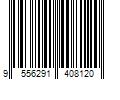 9 556291 408120